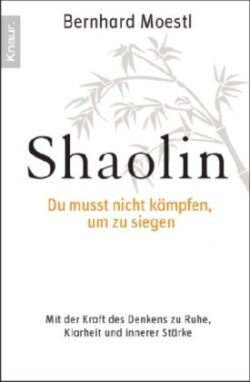 Knaur.

Bernhard Moestl

Shaolin

Du musst nicht kämpfen, um zu siegen

Mit der Kraft des Denkens zu Ruhe, Klarheit und innerer Stärke